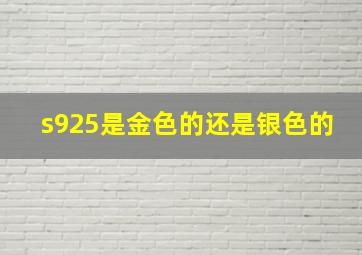 s925是金色的还是银色的